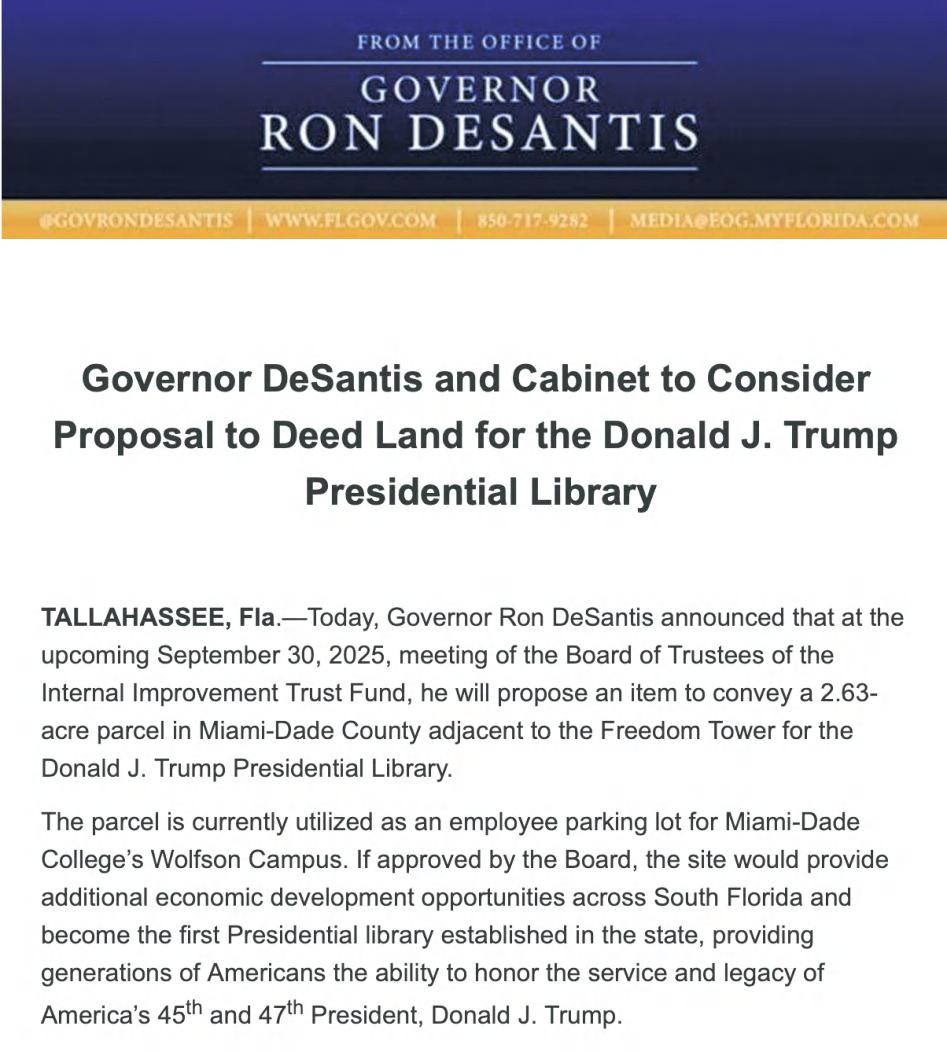 FROM THE OFFICE OF
GOVERNOR
RON DESANTIS

@GOVRONDESANTIS | WWW.FLGOV.COM | 850-717-9282 | MEDIA@EOG.MYFLORIDA.COM

Governor DeSantis and Cabinet to Consider Proposal to Deed Land for the Donald J. Trump Presidential Library

TALLAHASSEE, Fla.—Today, Governor Ron DeSantis announced that at the upcoming September 30, 2025, meeting of the Board of Trustees of the Internal Improvement Trust Fund, he will propose an item to convey a 2.63-acre parcel in Miami-Dade County adjacent to the Freedom Tower for the Donald J. Trump Presidential Library.

The parcel is currently utilized as an employee parking lot for Miami-Dade College's Wolfson Campus. If approved by the Board, the site would provide additional economic development opportunities across South Florida and become the first Presidential library established in the state, providing generations of Americans the ability to honor the service and legacy of America's 45$^{th}$ and 47$^{th}$ President, Donald J. Trump.